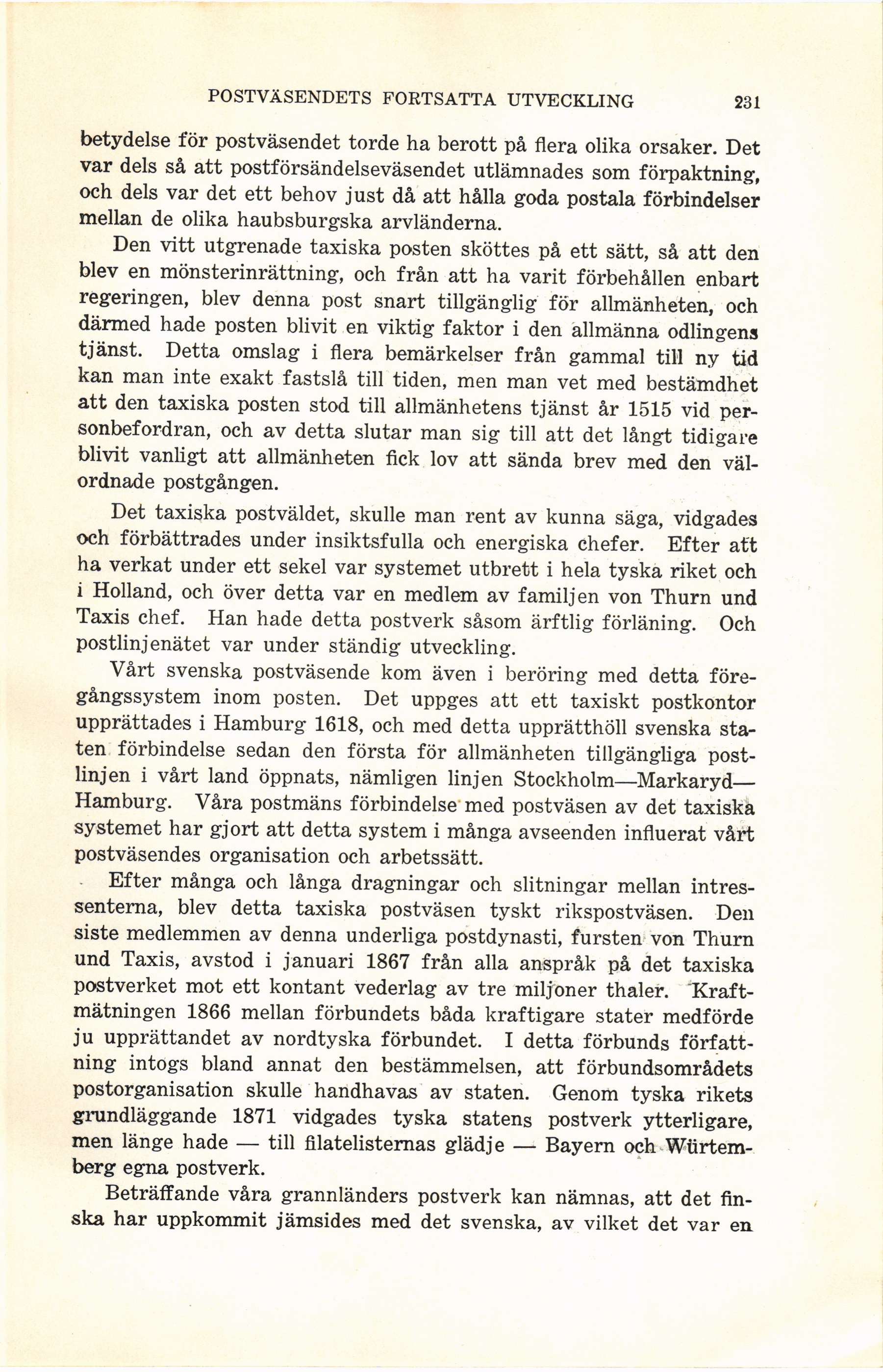 POSTVÄSENDETS FORTSATTA UTVECKLING 231

betydelse för postväsendet torde ha berott på flera olika orsaker. Det var dels så att postförsändelseväsendet utlämnades som förpaktning, och dels var det ett behov just då att hålla goda postala förbindelser mellan de olika haubsburgska arvländerna.

Den vitt utgrenade taxiska posten sköttes på ett sätt, så att den blev en mönsterinrättning, och från att ha varit förbehållen enbart regeringen, blev denna post snart tillgänglig för allmänheten, och därmed hade posten blivit en viktig faktor i den allmänna odlingens tjänst. Detta omslag i flera bemärkelser från gammal till ny tid kan man inte exakt fastslå till tiden, men man vet med bestämdhet att den taxiska posten stod till allmänhetens tjänst år 1515 vid personbefordran, och av detta slutar man sig till att det långt tidigare blivit vanligt att allmänheten fick lov att sända brev med den välordnade postgången.

Det taxiska postväldet, skulle man rent av kunna säga, vidgades och förbättrades under insiktsfulla och energiska chefer. Efter att ha verkat under ett sekel var systemet utbrett i hela tyska riket och i Holland, och över detta var en medlem av familjen von Thurn und Taxis chef. Han hade detta postverk såsom ärftlig förläning. Och postlinjenätet var under ständig utveckling.

Vårt svenska postväsende kom även i beröring med detta föregångssystem inom posten. Det uppges att ett taxiskt postkontor upprättades i Hamburg 1618, och med detta upprätthöll svenska staten förbindelse sedan den första för allmänheten tillgängliga postlinjen i vårt land öppnats, nämligen linjen Stockholm—Markaryd—Hamburg. Våra postmäns förbindelse med postväsen av det taxiska systemet har gjort att detta system i många avseenden influerat vårt postväsendes organisation och arbetssätt.

Efter många och långa dragningar och slitningar mellan intressenterna, blev detta taxiska postväsen tyskt rikspostväsen. Den siste medlemmen av denna underliga postdynasti, fursten von Thurn und Taxis, avstod i januari 1867 från alla anspråk på det taxiska postverket mot ett kontant vederlag av tre miljoner thaler. Kraftmätningen 1866 mellan förbundets båda kraftigare stater medförde ju upprättandet av nordtyska förbundet. I detta förbunds författning intogs bland annat den bestämmelsen, att förbundsområdets postorganisation skulle handhavas av staten. Genom tyska rikets grundläggande 1871 vidgades tyska statens postverk ytterligare, men länge hade — till filatelisternas glädje — Bayern och Würtemberg egna postverk.

Beträffande våra grannländers postverk kan nämnas, att det finska har uppkommit jämsides med det svenska, av vilket det var en